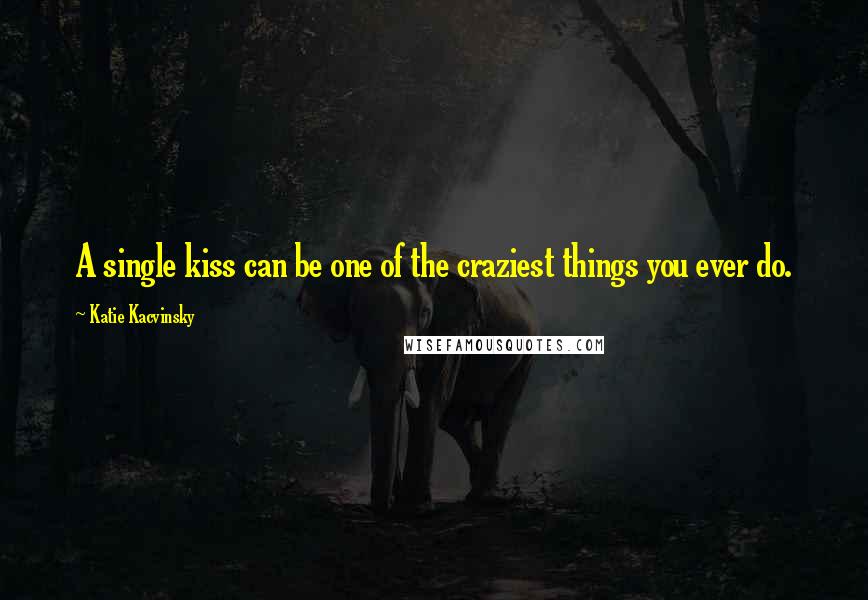 A single kiss can be one of the craziest things you ever do.

~ Katie Kacvinsky

WISEFAMOUSQUOTES.COM